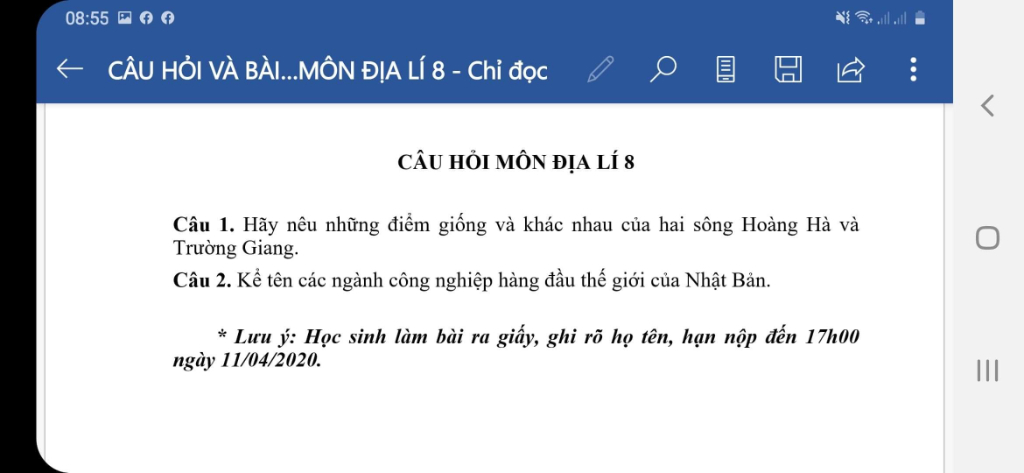 08:55

CÂU HỎI VÀ BÀI...MÔN ĐỊA LÍ 8 - Chỉ đọc

CÂU HỎI MÔN ĐỊA LÍ 8

Câu 1. Hãy nêu những điểm giống và khác nhau của hai sông Hoàng Hà và Trường Giang.

Câu 2. Kể tên các ngành công nghiệp hàng đầu thế giới của Nhật Bản.

* Lưu ý: Học sinh làm bài ra giấy, ghi rõ họ tên, hạn nộp đến 17h00 ngày 11/04/2020.